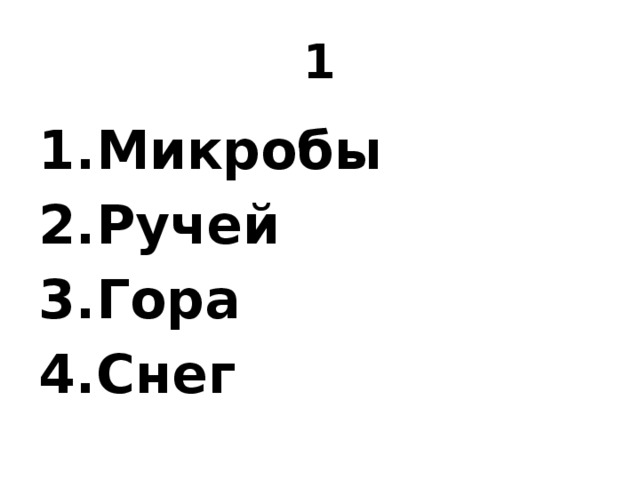 1

1.Микробы
2.Ручей
3.Гора
4.Снег